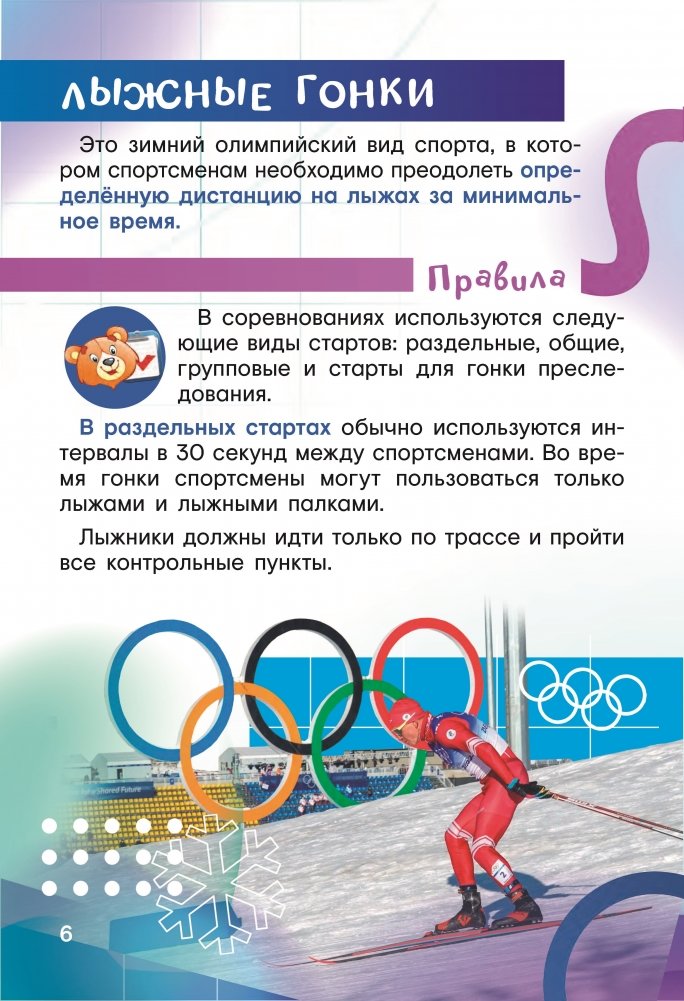 ЛЫЖНЫЕ ГОНКИ

Это зимний олимпийский вид спорта, в котором спортсменам необходимо преодолеть определённую дистанцию на лыжах за минимальное время.

Правила

В соревнованиях используются следующие виды стартов: раздельные, общие, групповые и старты для гонки преследования.

В раздельных стартах обычно используются интервалы в 30 секунд между спортсменами. Во время гонки спортсмены могут пользоваться только лыжами и лыжными палками.

Лыжники должны идти только по трассе и пройти все контрольные пункты.

6